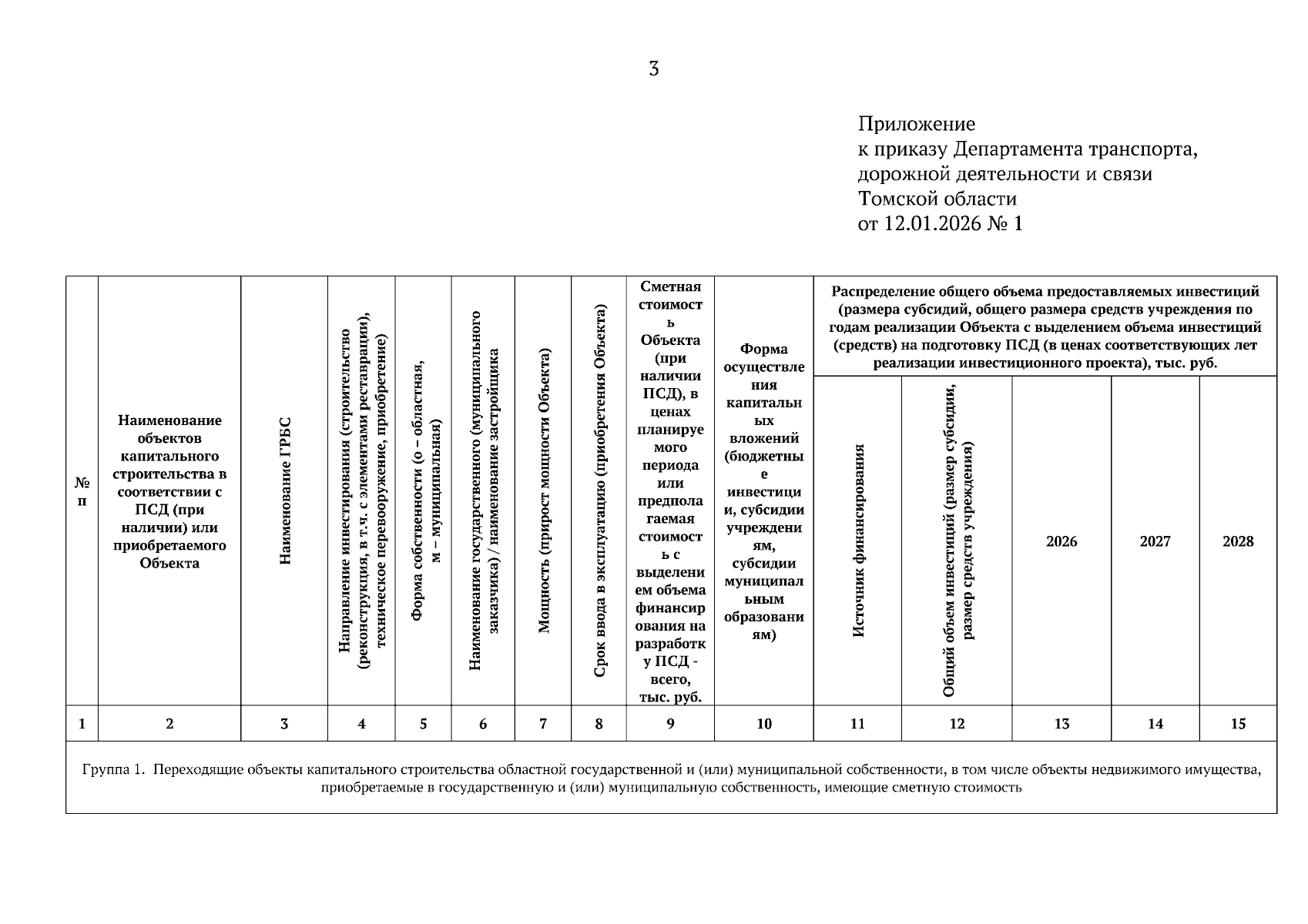 3

Приложение
к приказу Департамента транспорта, дорожной деятельности и связи Томской области
от 12.01.2026 № 1

| № п | Наименование объектов капитального строительства в соответствии с ПСД (при наличии) или приобретаемого Объекта | Наименование ГРБС | Направление инвестирования (строительство (реконструкция, в т.ч. с элементами реставрации), техническое перевооружение, приобретение) | Форма собственности (о – областная, м – муниципальная) | Наименование государственного (муниципального заказчика) / наименование застройщика | Мощность (прирост мощности Объекта) | Срок ввода в эксплуатацию (приобретения Объекта) | Сметная стоимость Объекта (при наличии ПСД), в ценах планируемого периода или предполагаемая стоимость с выделением объема финансирования на разработку ПСД - всего, тыс. руб. | Форма осуществления капитальных вложений (бюджетные инвестиции, субсидии учреждениям, субсидии муниципальным образованиям) | Распределение общего объема предоставляемых инвестиций (размера субсидий, общего размера средств учреждения по годам реализации Объекта с выделением объема инвестиций (средств) на подготовку ПСД (в ценах соответствующих лет реализации инвестиционного проекта), тыс. руб. | | | | |
|---|---|---|---|---|---|---|---|---|---|---|---|---|---|---|
| | | | | | | | | | | Источник финансирования | Общий объем инвестиций (размер субсидии, размер средств учреждения) | 2026 | 2027 | 2028 |
| 1 | 2 | 3 | 4 | 5 | 6 | 7 | 8 | 9 | 10 | 11 | 12 | 13 | 14 | 15 |
| Группа 1. Переходящие объекты капитального строительства областной государственной и (или) муниципальной собственности, в том числе объекты недвижимого имущества, приобретаемые в государственную и (или) муниципальную собственность, имеющие сметную стоимость | | | | | | | | | | | | | | |